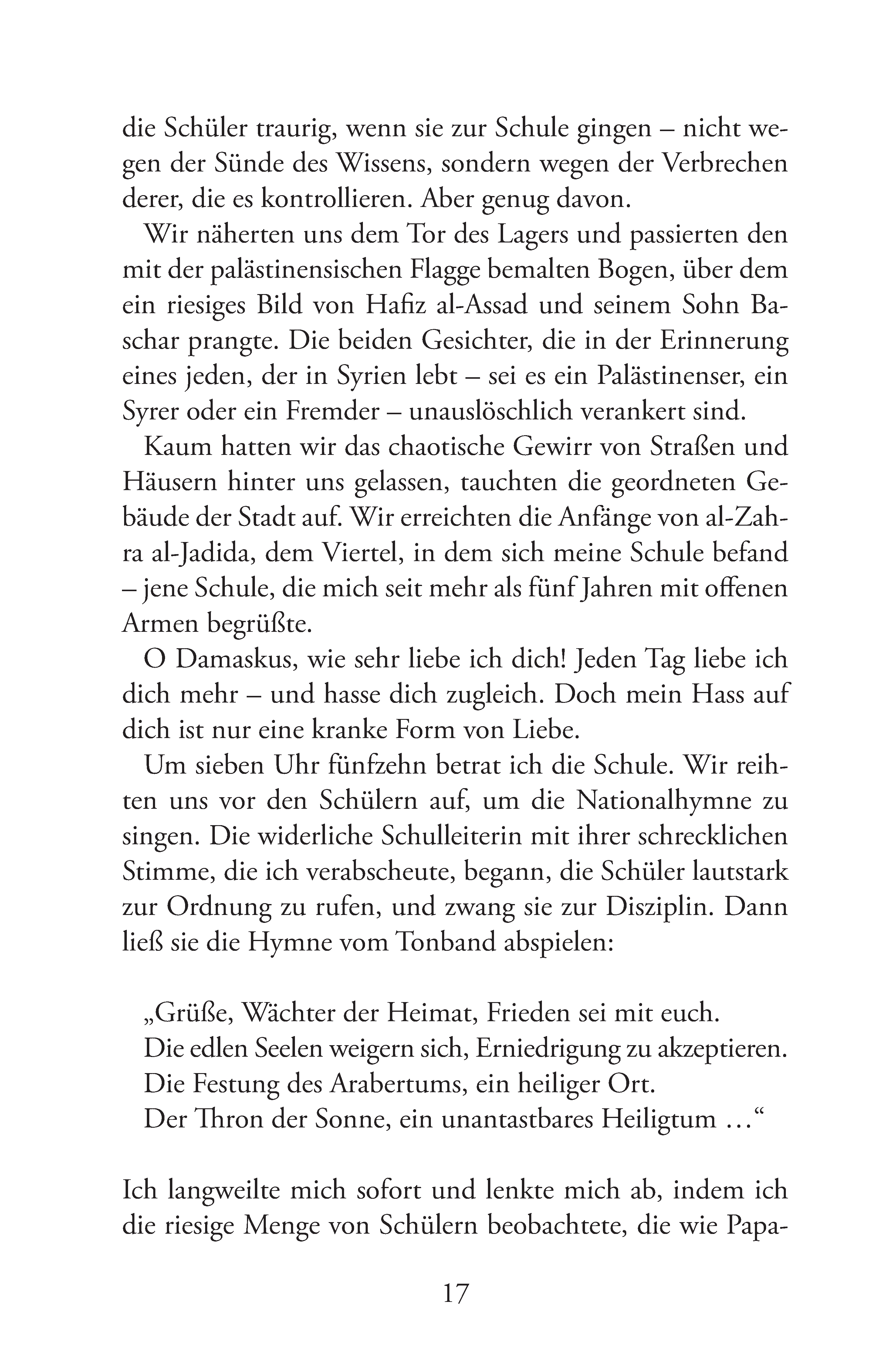 die Schüler traurig, wenn sie zur Schule gingen – nicht wegen der Sünde des Wissens, sondern wegen der Verbrechen derer, die es kontrollieren. Aber genug davon.

Wir näherten uns dem Tor des Lagers und passierten den mit der palästinensischen Flagge bemalten Bogen, über dem ein riesiges Bild von Hafiz al-Assad und seinem Sohn Baschar prangte. Die beiden Gesichter, die in der Erinnerung eines jeden, der in Syrien lebt – sei es ein Palästinenser, ein Syrer oder ein Fremder – unauslöschlich verankert sind.

Kaum hatten wir das chaotische Gewirr von Straßen und Häusern hinter uns gelassen, tauchten die geordneten Gebäude der Stadt auf. Wir erreichten die Anfänge von al-Zahra al-Jadida, dem Viertel, in dem sich meine Schule befand – jene Schule, die mich seit mehr als fünf Jahren mit offenen Armen begrüßte.

O Damaskus, wie sehr liebe ich dich! Jeden Tag liebe ich dich mehr – und hasse dich zugleich. Doch mein Hass auf dich ist nur eine kranke Form von Liebe.

Um sieben Uhr fünfzehn betrat ich die Schule. Wir reihten uns vor den Schülern auf, um die Nationalhymne zu singen. Die widerliche Schulleiterin mit ihrer schrecklichen Stimme, die ich verabscheute, begann, die Schüler lautstark zur Ordnung zu rufen, und zwang sie zur Disziplin. Dann ließ sie die Hymne vom Tonband abspielen:

„Grüße, Wächter der Heimat, Frieden sei mit euch.
Die edlen Seelen weigern sich, Erniedrigung zu akzeptieren.
Die Festung des Arabertums, ein heiliger Ort.
Der Thron der Sonne, ein unantastbares Heiligtum …“

Ich langweilte mich sofort und lenkte mich ab, indem ich die riesige Menge von Schülern beobachtete, die wie Papa-

17